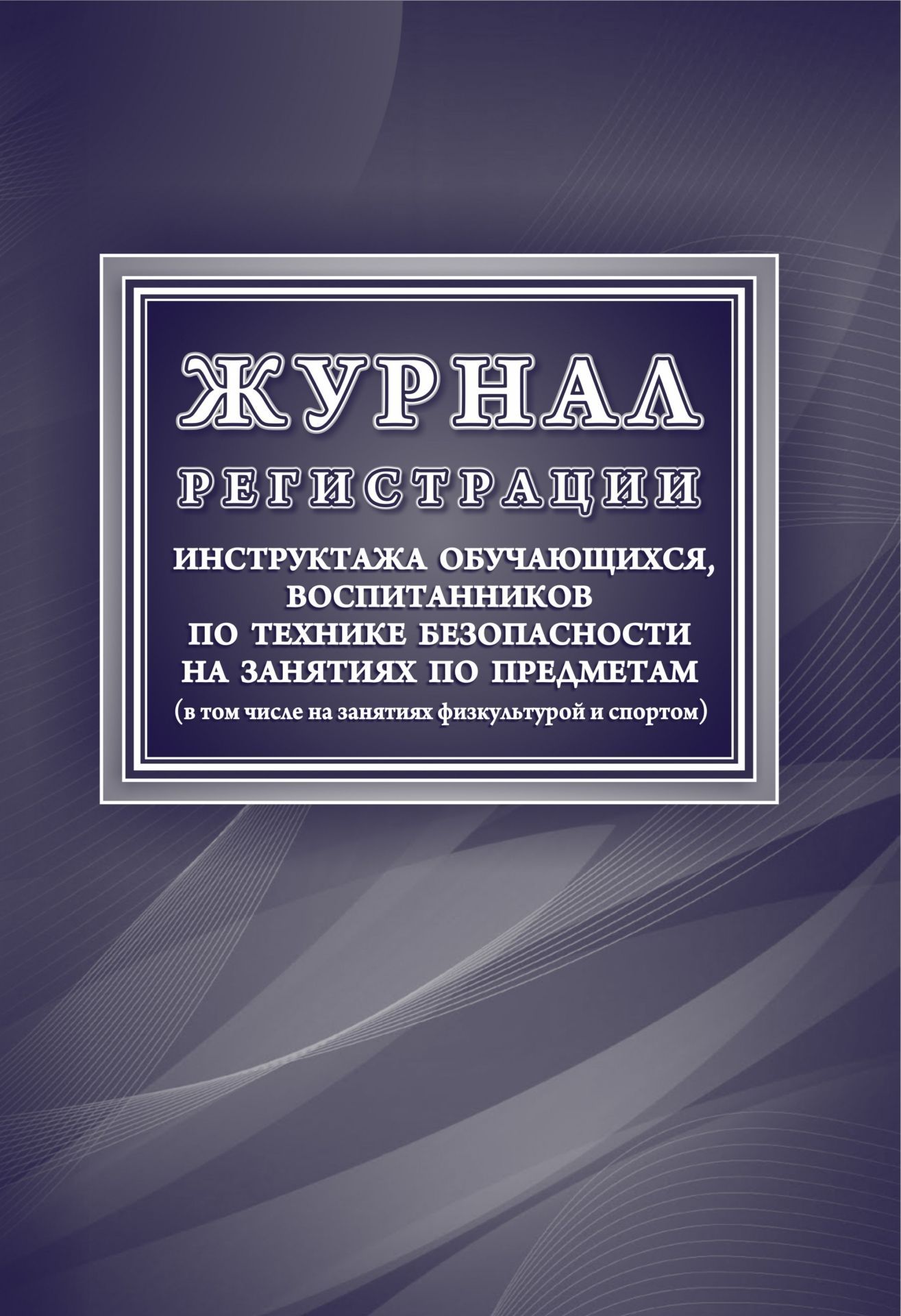 ЖУРНАЛ

РЕГИСТРАЦИИ

ИНСТРУКТАЖА ОБУЧАЮЩИХСЯ, ВОСПИТАННИКОВ ПО ТЕХНИКЕ БЕЗОПАСНОСТИ НА ЗАНЯТИЯХ ПО ПРЕДМЕТАМ (в том числе на занятиях физкультурой и спортом)